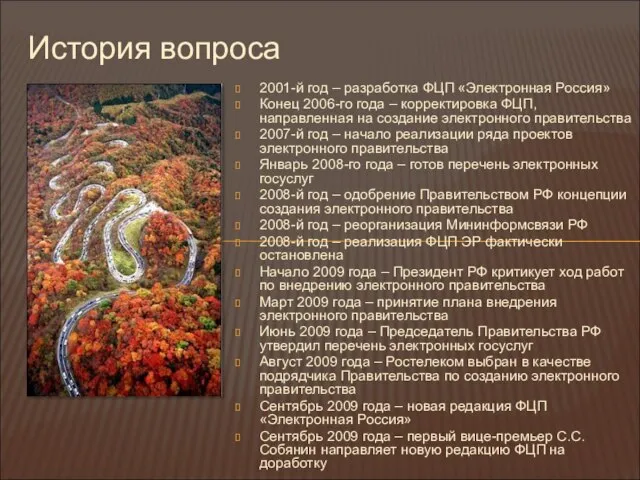 История вопроса

2001-й год – разработка ФЦП «Электронная Россия»

Конец 2006-го года – корректировка ФЦП, направленная на создание электронного правительства

2007-й год – начало реализации ряда проектов электронного правительства

Январь 2008-го года – готов перечень электронных госуслуг

2008-й год – одобрение Правительством РФ концепции создания электронного правительства

2008-й год – реорганизация Мининформсвязи РФ

2008-й год – реализация ФЦП ЭР фактически остановлена

Начало 2009 года – Президент РФ критикует ход работ по внедрению электронного правительства

Март 2009 года – принятие плана внедрения электронного правительства

Июнь 2009 года – Председатель Правительства РФ утвердил перечень электронных госуслуг

Август 2009 года – Ростелеком выбран в качестве подрядчика Правительства по созданию электронного правительства

Сентябрь 2009 года – новая редакция ФЦП «Электронная Россия»

Сентябрь 2009 года – первый вице-премьер С.С. Собянин направляет новую редакцию ФЦП на доработку